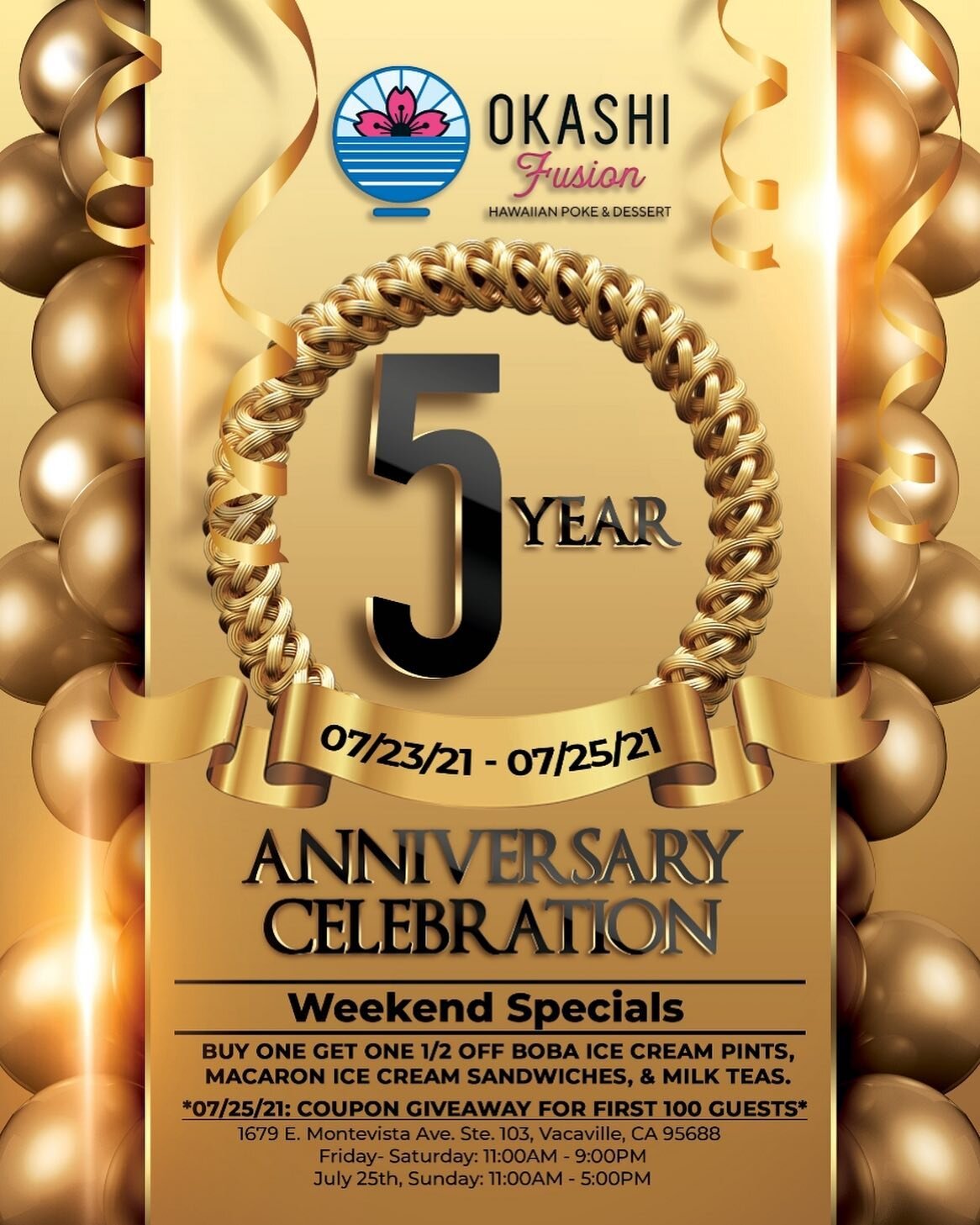 OKASHI
Fusion
HAWAIIAN POKE & DESSERT

5 YEAR

07/23/21 - 07/25/21

ANNIVERSARY
CELEBRATION

Weekend Specials

BUY ONE GET ONE 1/2 OFF BOBA ICE CREAM PINTS, MACARON ICE CREAM SANDWICHES, & MILK TEAS.

*07/25/21: COUPON GIVEAWAY FOR FIRST 100 GUESTS*

1679 E. Montevista Ave. Ste. 103, Vacaville, CA 95688
Friday- Saturday: 11:00AM - 9:00PM
July 25th, Sunday: 11:00AM - 5:00PM